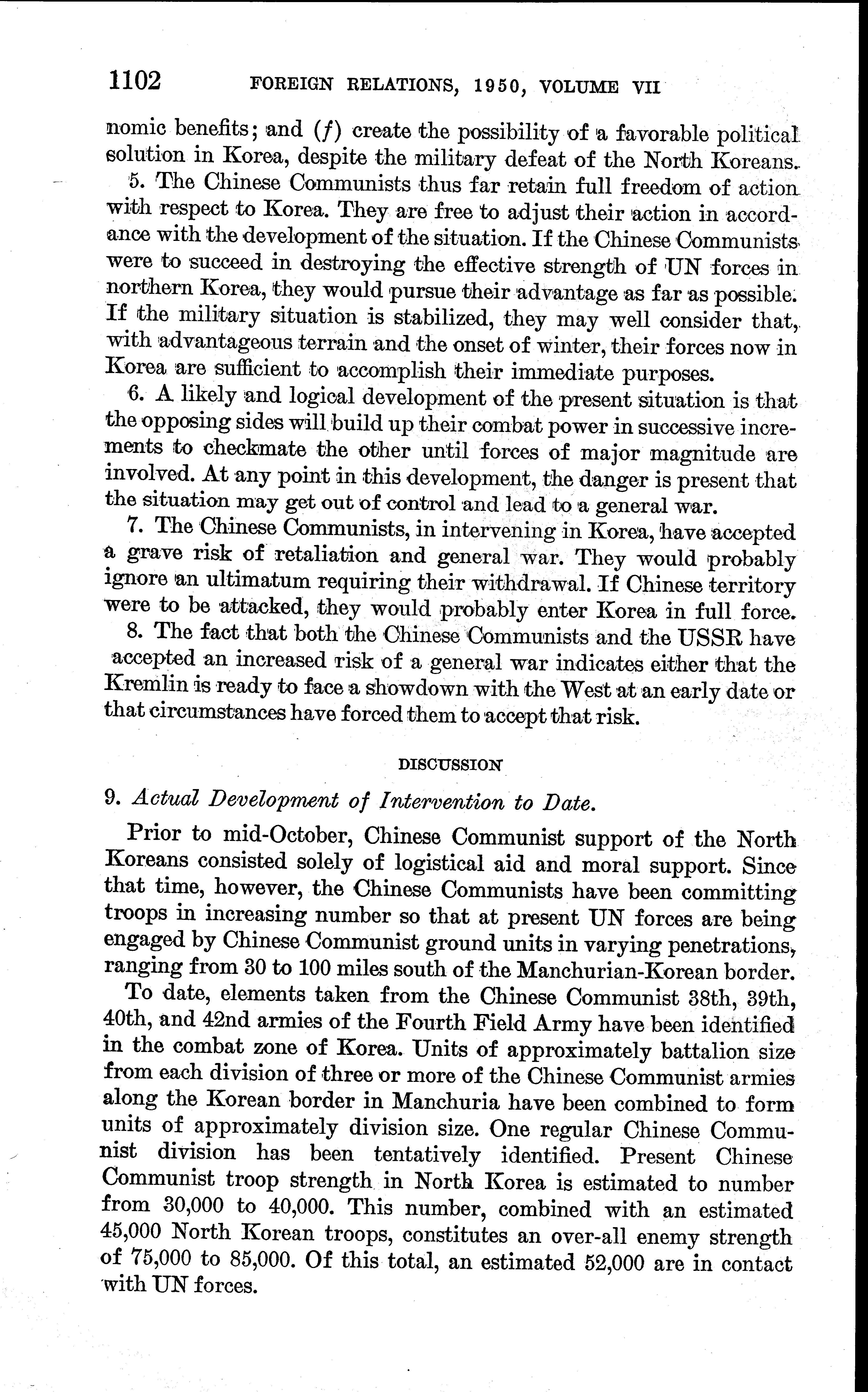 1102 FOREIGN RELATIONS, 1950, VOLUME VII

nomic benefits; and (f) create the possibility of a favorable political solution in Korea, despite the military defeat of the North Koreans.

5. The Chinese Communists thus far retain full freedom of action with respect to Korea. They are free to adjust their action in accordance with the development of the situation. If the Chinese Communists were to succeed in destroying the effective strength of UN forces in northern Korea, they would pursue their advantage as far as possible. If the military situation is stabilized, they may well consider that, with advantageous terrain and the onset of winter, their forces now in Korea are sufficient to accomplish their immediate purposes.

6. A likely and logical development of the present situation is that the opposing sides will build up their combat power in successive increments to checkmate the other until forces of major magnitude are involved. At any point in this development, the danger is present that the situation may get out of control and lead to a general war.

7. The Chinese Communists, in intervening in Korea, have accepted a grave risk of retaliation and general war. They would probably ignore an ultimatum requiring their withdrawal. If Chinese territory were to be attacked, they would probably enter Korea in full force.

8. The fact that both the Chinese Communists and the USSR have accepted an increased risk of a general war indicates either that the Kremlin is ready to face a showdown with the West at an early date or that circumstances have forced them to accept that risk.

DISCUSSION

9. Actual Development of Intervention to Date.

Prior to mid-October, Chinese Communist support of the North Koreans consisted solely of logistical aid and moral support. Since that time, however, the Chinese Communists have been committing troops in increasing number so that at present UN forces are being engaged by Chinese Communist ground units in varying penetrations, ranging from 30 to 100 miles south of the Manchurian-Korean border.

To date, elements taken from the Chinese Communist 38th, 39th, 40th, and 42nd armies of the Fourth Field Army have been identified in the combat zone of Korea. Units of approximately battalion size from each division of three or more of the Chinese Communist armies along the Korean border in Manchuria have been combined to form units of approximately division size. One regular Chinese Communist division has been tentatively identified. Present Chinese Communist troop strength in North Korea is estimated to number from 30,000 to 40,000. This number, combined with an estimated 45,000 North Korean troops, constitutes an over-all enemy strength of 75,000 to 85,000. Of this total, an estimated 52,000 are in contact with UN forces.